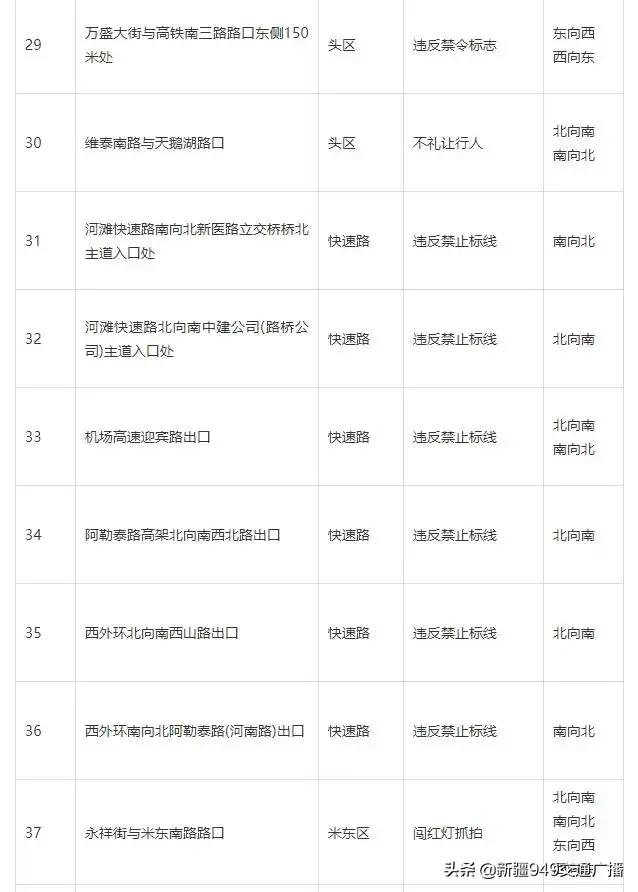 | 29 | 万盛大街与高铁南三路路口东侧150米处 | 头区 | 违反禁令标志 | 东向西 西向东 |
|---|---|---|---|---|
| 30 | 维泰南路与天鹅湖路口 | 头区 | 不礼让行人 | 北向南 南向北 |
| 31 | 河滩快速路南向北新医路立交桥桥北主道入口处 | 快速路 | 违反禁止标线 | 南向北 |
| 32 | 河滩快速路北向南中建公司(路桥公司)主道入口处 | 快速路 | 违反禁止标线 | 北向南 |
| 33 | 机场高速迎宾路出口 | 快速路 | 违反禁止标线 | 北向南 南向北 |
| 34 | 阿勒泰路高架北向南西北路出口 | 快速路 | 违反禁止标线 | 北向南 |
| 35 | 西外环北向南西山路出口 | 快速路 | 违反禁止标线 | 北向南 |
| 36 | 西外环南向北阿勒泰路(河南路)出口 | 快速路 | 违反禁止标线 | 南向北 |
| 37 | 永祥街与米东南路路口 | 米东区 | 闯红灯抓拍 | 北向南 南向北 东向西 |

头条 @新疆949交通广播